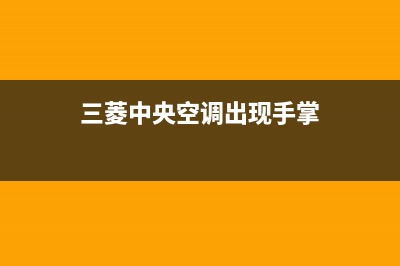 三菱中央空调出现手掌